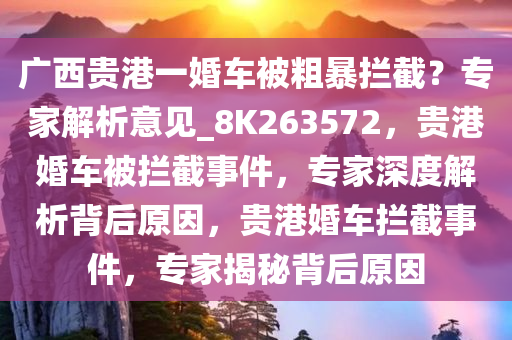 广西贵港一婚车被粗暴拦截？专家解析意见_8K263572，贵港婚车被拦截事件，专家深度解析背后原因，贵港婚车拦截事件，专家揭秘背后原因